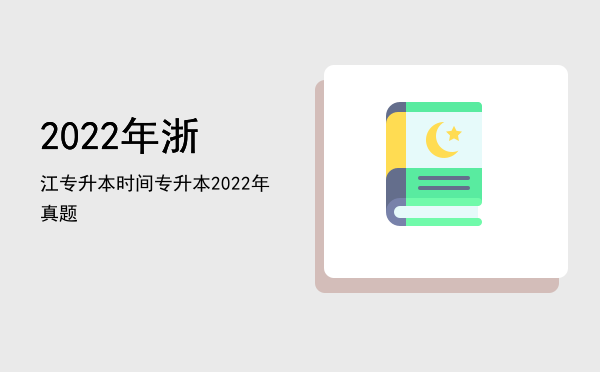 2022年浙

江专升本时间专升本2022年真题